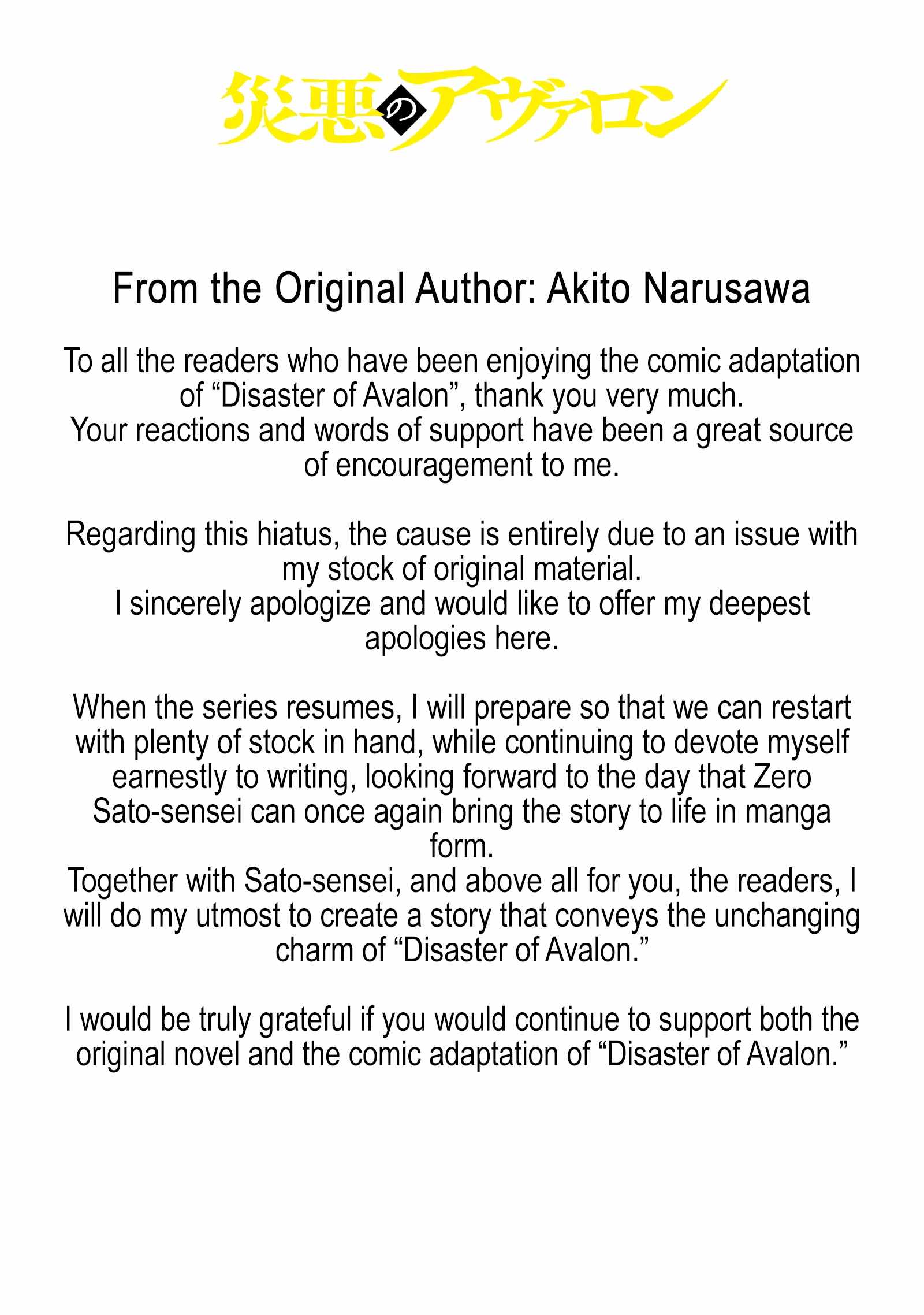 災悪のアヴァロン

From the Original Author: Akito Narusawa

To all the readers who have been enjoying the comic adaptation of "Disaster of Avalon", thank you very much.
Your reactions and words of support have been a great source of encouragement to me.

Regarding this hiatus, the cause is entirely due to an issue with my stock of original material.
I sincerely apologize and would like to offer my deepest apologies here.

When the series resumes, I will prepare so that we can restart with plenty of stock in hand, while continuing to devote myself earnestly to writing, looking forward to the day that Zero Sato-sensei can once again bring the story to life in manga form.
Together with Sato-sensei, and above all for you, the readers, I will do my utmost to create a story that conveys the unchanging charm of "Disaster of Avalon."

I would be truly grateful if you would continue to support both the original novel and the comic adaptation of "Disaster of Avalon."